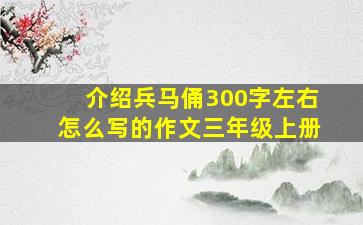 介绍兵马俑300字左右
怎么写的作文三年级上册